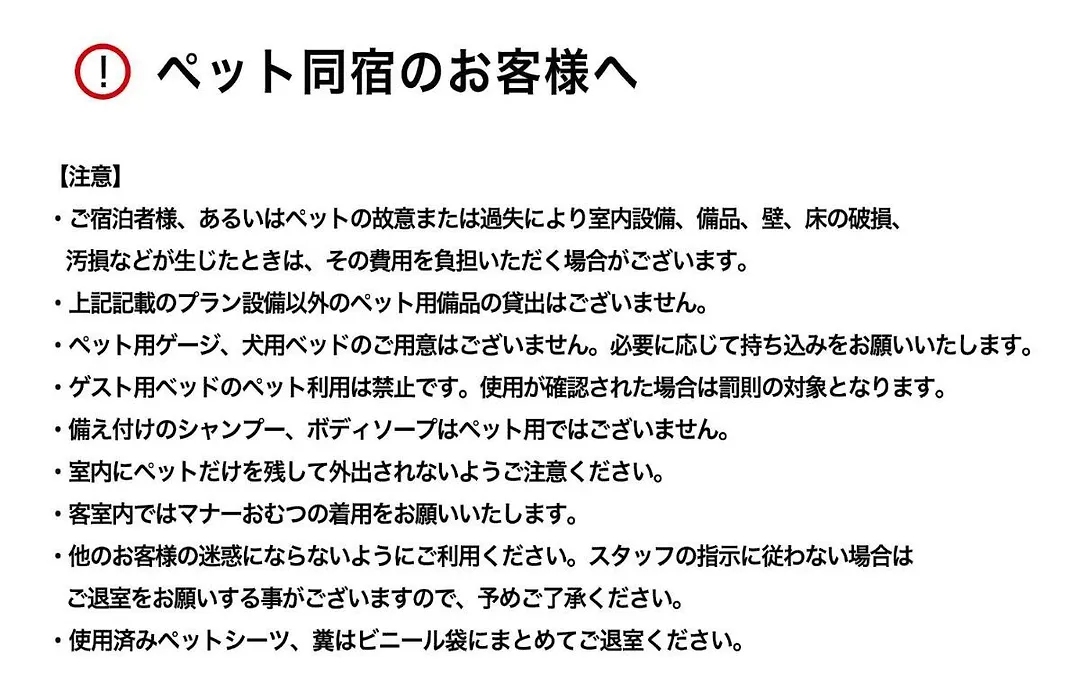 ! ペット同宿のお客様へ

【注意】
・ご宿泊者様、あるいはペットの故意または過失により室内設備、備品、壁、床の破損、汚損などが生じたときは、その費用を負担いただく場合がございます。
・上記記載のプラン設備以外のペット用備品の貸出はございません。
・ペット用ゲージ、犬用ベッドのご用意はございません。必要に応じて持ち込みをお願いいたします。
・ゲスト用ベッドのペット利用は禁止です。使用が確認された場合は罰則の対象となります。
・備え付けのシャンプー、ボディソープはペット用ではございません。
・室内にペットだけを残して外出されないようご注意ください。
・客室内ではマナーおむつの着用をお願いいたします。
・他のお客様の迷惑にならないようにご利用ください。スタッフの指示に従わない場合はご退室をお願いする事がございますので、予めご了承ください。
・使用済みペットシーツ、糞はビニール袋にまとめてご退室ください。